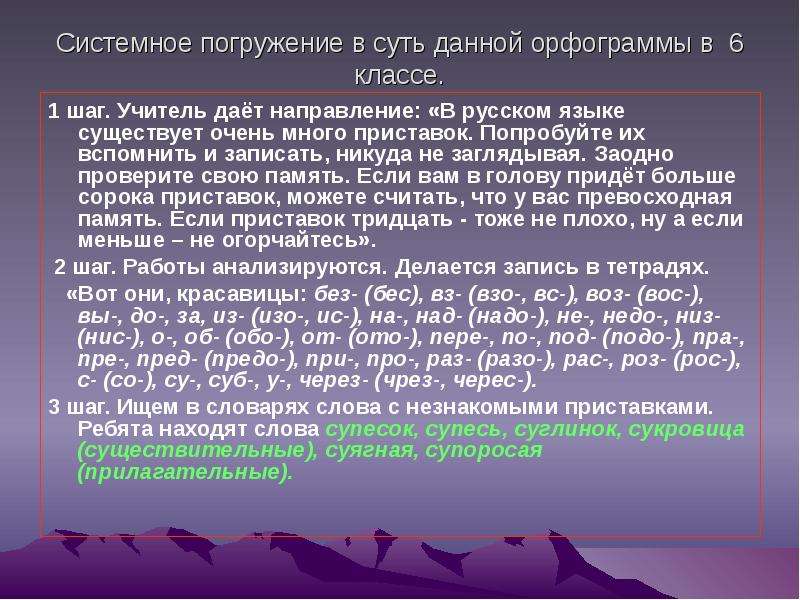 Системное погружение в суть данной орфограммы в 6 классе.

1 шаг. Учитель даёт направление: «В русском языке существует очень много приставок. Попробуйте их вспомнить и записать, никуда не заглядывая. Заодно проверите свою память. Если вам в голову придёт больше сорока приставок, можете считать, что у вас превосходная память. Если приставок тридцать - тоже не плохо, ну а если меньше – не огорчайтесь».

2 шаг. Работы анализируются. Делается запись в тетрадях.

«Вот они, красавицы: без- (бес), вз- (взо-, вс-), воз- (вос-), вы-, до-, за, из- (изо-, ис-), на-, над- (надо-), не-, недо-, низ- (нис-), о-, об- (обо-), от- (ото-), пере-, по-, под- (подо-), пра-, пре-, пред- (предо-), при-, про-, раз- (разо-), рас-, роз- (рос-), с- (со-), су-, суб-, у-, через- (чрез-, черес-).

3 шаг. Ищем в словарях слова с незнакомыми приставками. Ребята находят слова супесок, супесь, суглинок, сукровица (существительные), суягная, супоросая (прилагательные).